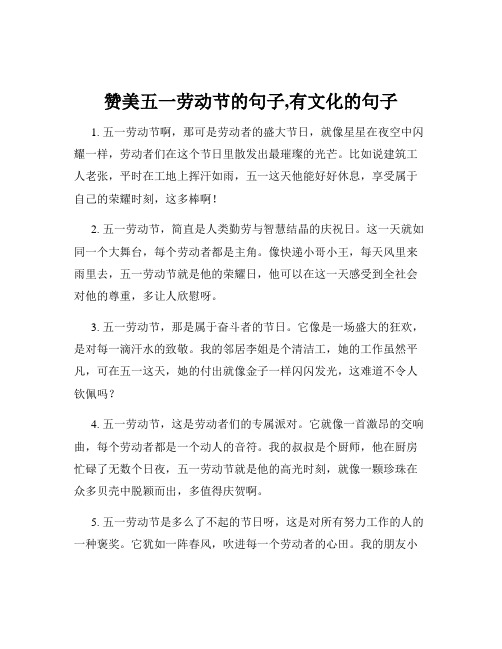 赞美五一劳动节的句子,有文化的句子

1. 五一劳动节啊，那可是劳动者的盛大节日，就像星星在夜空中闪耀一样，劳动者们在这个节日里散发出最璀璨的光芒。比如说建筑工人老张，平时在工地上挥汗如雨，五一这天他能好好休息，享受属于自己的荣耀时刻，这多棒啊！

2. 五一劳动节，简直是人类勤劳与智慧结晶的庆祝日。这一天就如同一个大舞台，每个劳动者都是主角。像快递小哥小王，每天风里来雨里去，五一劳动节就是他的荣耀日，他可以在这一天感受到全社会对他的尊重，多让人欣慰呀。

3. 五一劳动节，那是属于奋斗者的节日。它像是一场盛大的狂欢，是对每一滴汗水的致敬。我的邻居李姐是个清洁工，她的工作虽然平凡，可在五一这天，她的付出就像金子一样闪闪发光，这难道不令人钦佩吗？

4. 五一劳动节，这是劳动者们的专属派对。它就像一首激昂的交响曲，每个劳动者都是一个动人的音符。我的叔叔是个厨师，他在厨房忙碌了无数个日夜，五一劳动节就是他的高光时刻，就像一颗珍珠在众多贝壳中脱颖而出，多值得庆贺啊。

5. 五一劳动节是多么了不起的节日呀，这是对所有努力工作的人的一种褒奖。它犹如一阵春风，吹进每一个劳动者的心田。我的朋友小